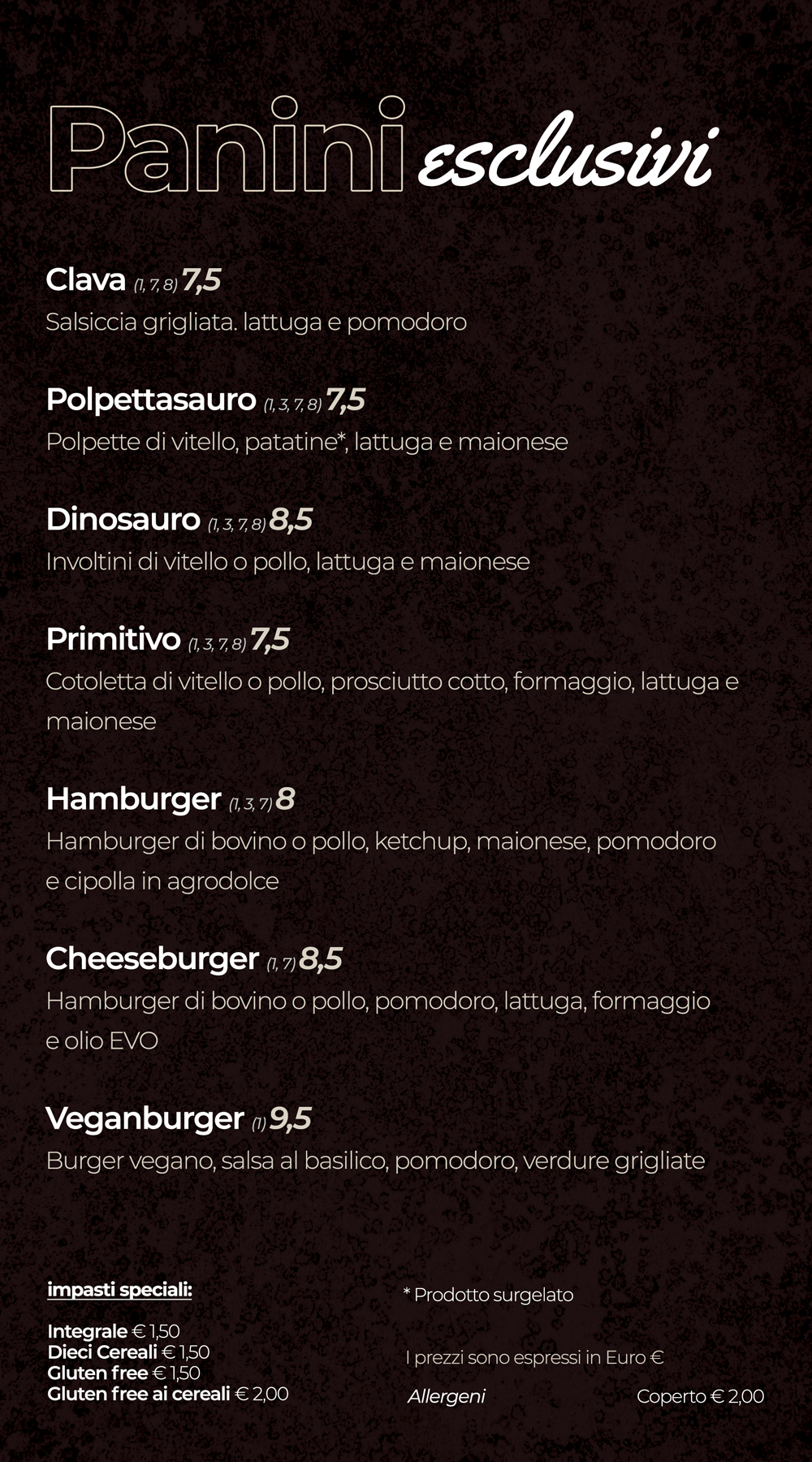 Panini esclusivi

Clava (1, 7, 8) 7,5
Salsiccia grigliata. lattuga e pomodoro

Polpettasauro (1, 3, 7, 8) 7,5
Polpette di vitello, patatine*, lattuga e maionese

Dinosauro (1, 3, 7, 8) 8,5
Involtini di vitello o pollo, lattuga e maionese

Primitivo (1, 3, 7, 8) 7,5
Cotoletta di vitello o pollo, prosciutto cotto, formaggio, lattuga e maionese

Hamburger (1, 3, 7) 8
Hamburger di bovino o pollo, ketchup, maionese, pomodoro e cipolla in agrodolce

Cheeseburger (1, 7) 8,5
Hamburger di bovino o pollo, pomodoro, lattuga, formaggio e olio EVO

Veganburger (1) 9,5
Burger vegano, salsa al basilico, pomodoro, verdure grigliate

impasti speciali:

Integrale € 1,50
Dieci Cereali € 1,50
Gluten free € 1,50
Gluten free ai cereali € 2,00

* Prodotto surgelato

I prezzi sono espressi in Euro €

Allergeni

Coperto € 2,00